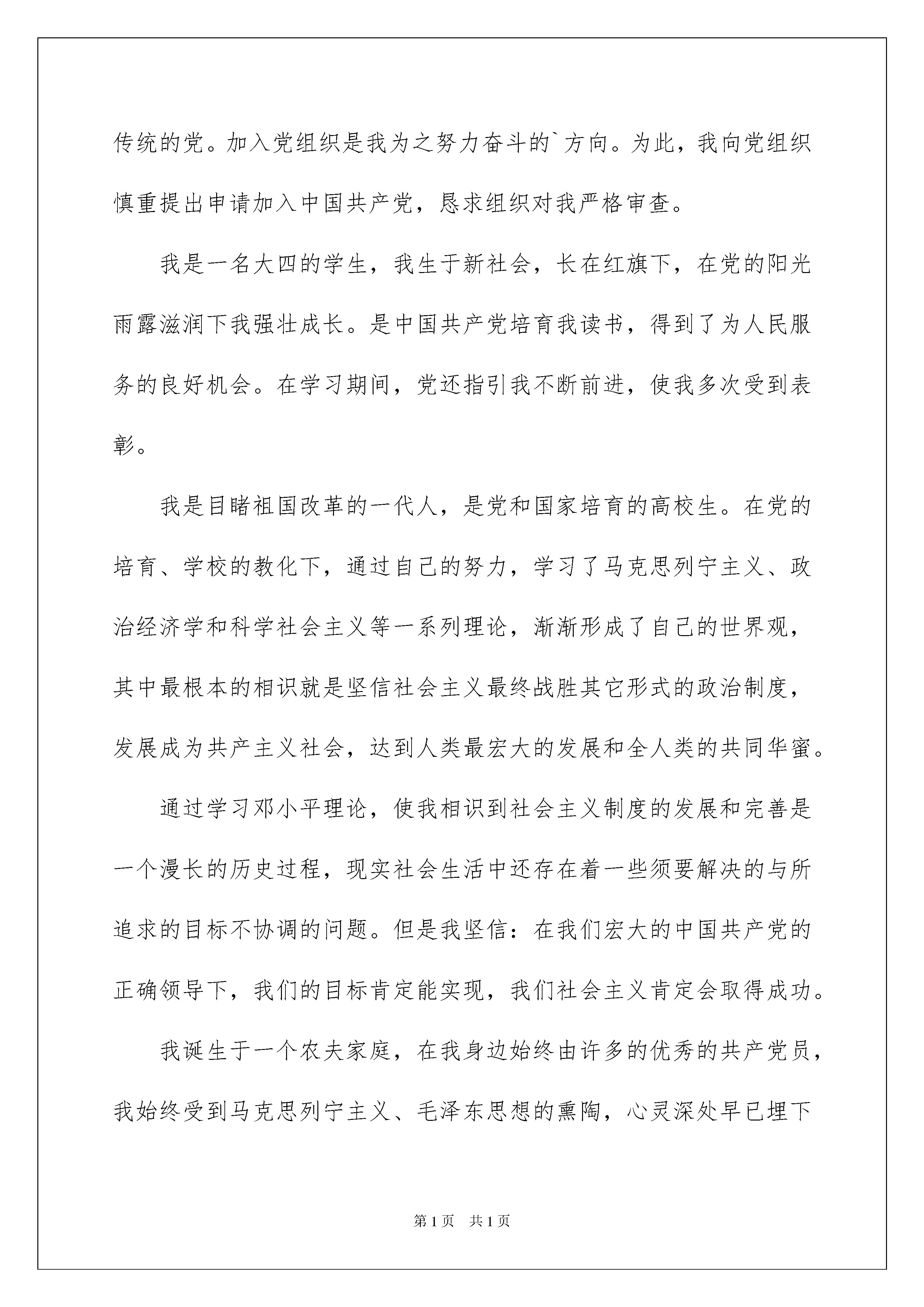 传统的党。加入党组织是我为之努力奋斗的`方向。为此，我向党组织慎重提出申请加入中国共产党，恳求组织对我严格审查。

我是一名大四的学生，我生于新社会，长在红旗下，在党的阳光雨露滋润下我强壮成长。是中国共产党培育我读书，得到了为人民服务的良好机会。在学习期间，党还指引我不断前进，使我多次受到表彰。

我是目睹祖国改革的一代人，是党和国家培育的高校生。在党的培育、学校的教化下，通过自己的努力，学习了马克思列宁主义、政治经济学和科学社会主义等一系列理论，渐渐形成了自己的世界观，其中最根本的相识就是坚信社会主义最终战胜其它形式的政治制度，发展成为共产主义社会，达到人类最宏大的发展和全人类的共同华蜜。

通过学习邓小平理论，使我相识到社会主义制度的发展和完善是一个漫长的历史过程，现实社会生活中还存在着一些须要解决的与所追求的目标不协调的问题。但是我坚信：在我们宏大的中国共产党的正确领导下，我们的目标肯定能实现，我们社会主义肯定会取得成功。

我诞生于一个农夫家庭，在我身边始终由许多的优秀的共产党员，我始终受到马克思列宁主义、毛泽东思想的熏陶，心灵深处早已埋下

第1页 共1页